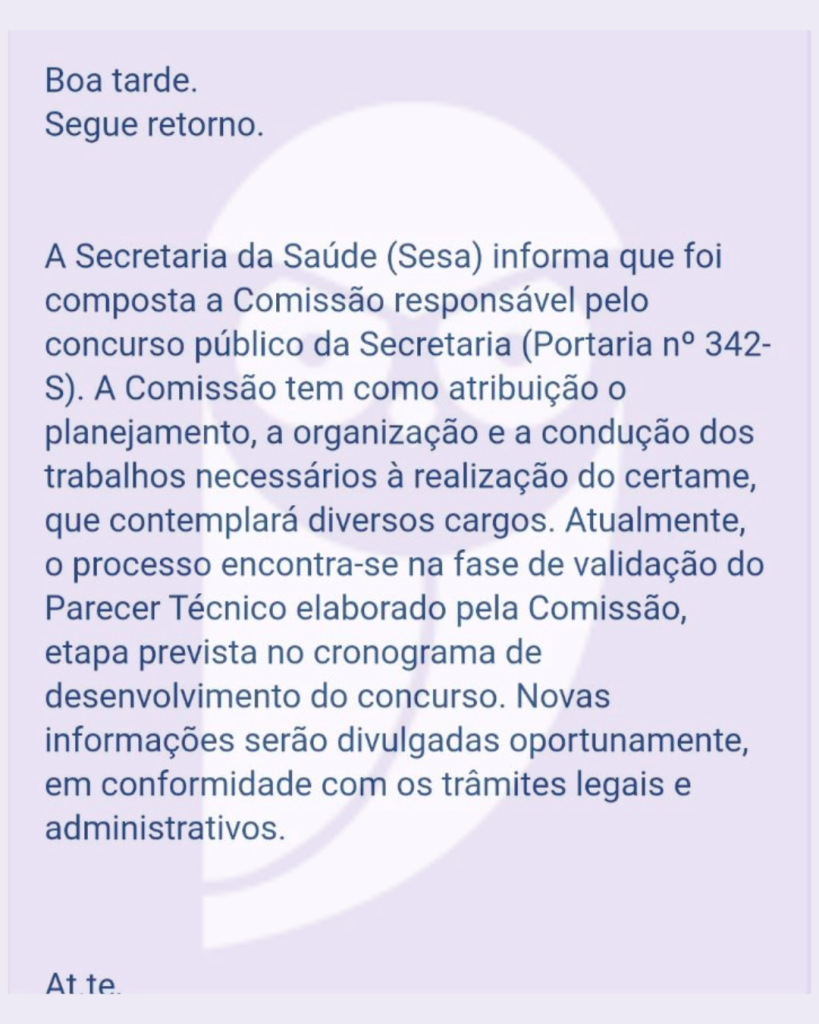 Boa tarde.
Segue retorno.

A Secretaria da Saúde (Sesa) informa que foi composta a Comissão responsável pelo concurso público da Secretaria (Portaria nº 342-S). A Comissão tem como atribuição o planejamento, a organização e a condução dos trabalhos necessários à realização do certame, que contemplará diversos cargos. Atualmente, o processo encontra-se na fase de validação do Parecer Técnico elaborado pela Comissão, etapa prevista no cronograma de desenvolvimento do concurso. Novas informações serão divulgadas oportunamente, em conformidade com os trâmites legais e administrativos.

At.te.